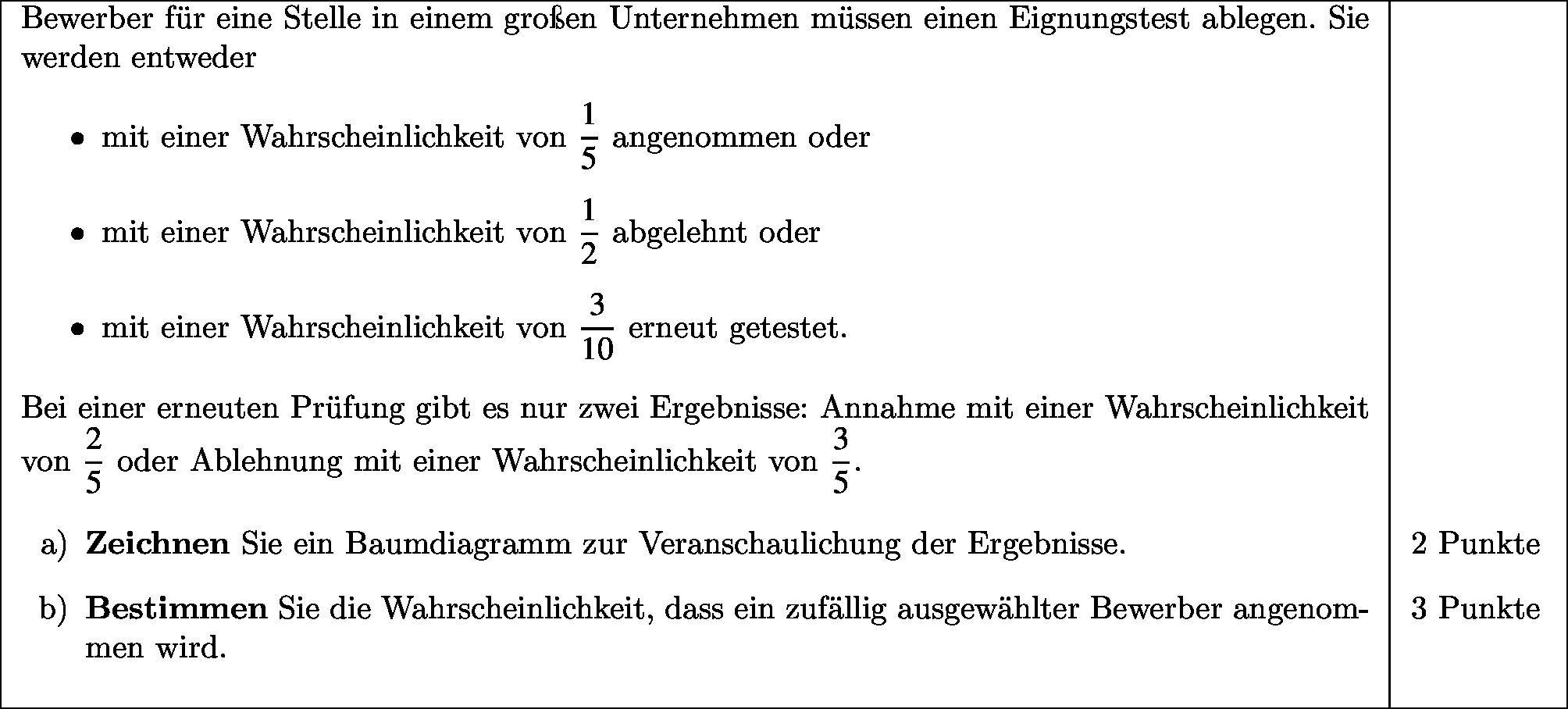 Bewerber für eine Stelle in einem großen Unternehmen müssen einen Eignungstest ablegen. Sie werden entweder

• mit einer Wahrscheinlichkeit von $\frac{1}{5}$ angenommen oder

• mit einer Wahrscheinlichkeit von $\frac{1}{2}$ abgelehnt oder

• mit einer Wahrscheinlichkeit von $\frac{3}{10}$ erneut getestet.

Bei einer erneuten Prüfung gibt es nur zwei Ergebnisse: Annahme mit einer Wahrscheinlichkeit von $\frac{2}{5}$ oder Ablehnung mit einer Wahrscheinlichkeit von $\frac{3}{5}$.

a) **Zeichnen** Sie ein Baumdiagramm zur Veranschaulichung der Ergebnisse. 2 Punkte

b) **Bestimmen** Sie die Wahrscheinlichkeit, dass ein zufällig ausgewählter Bewerber angenommen wird. 3 Punkte